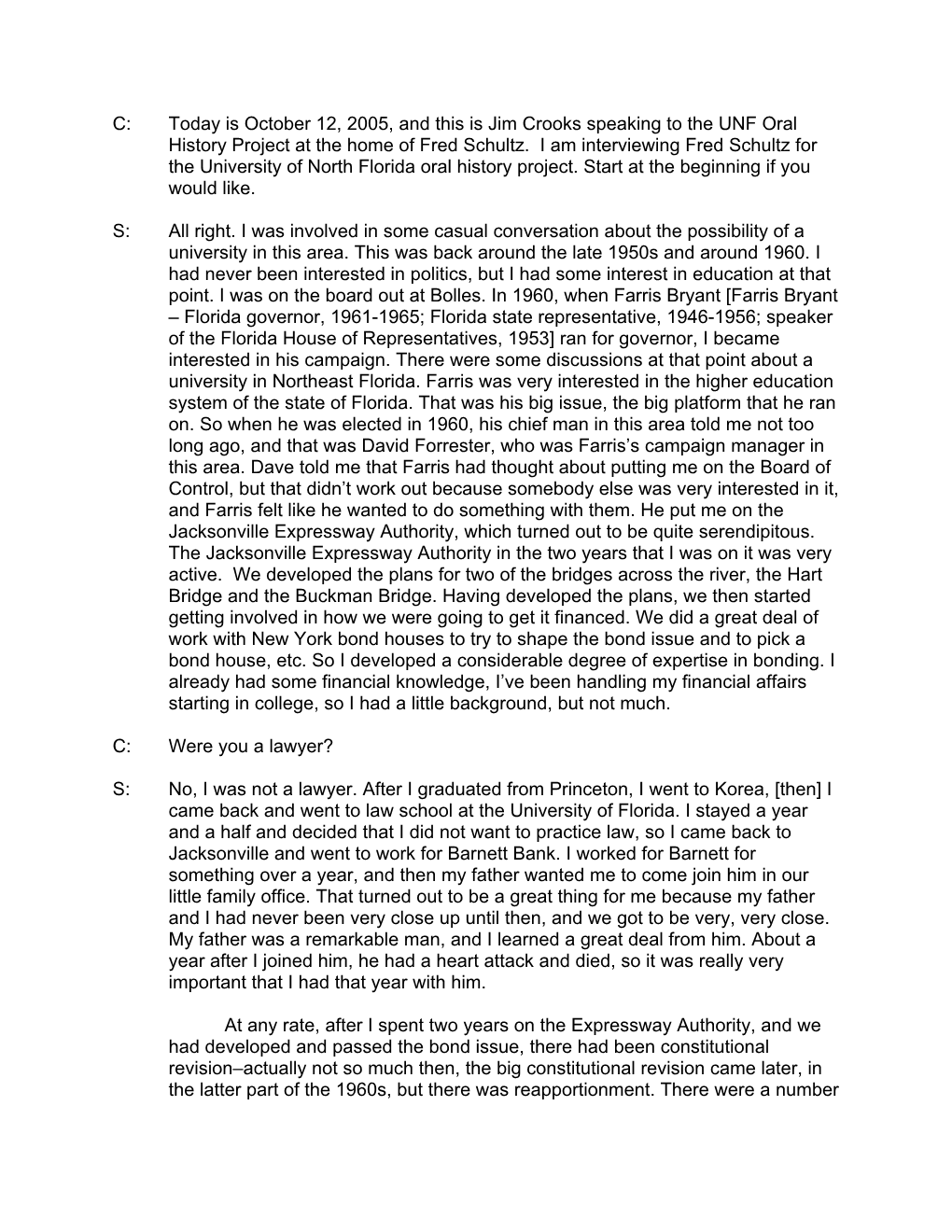 C: Today is October 12, 2005, and this is Jim Crooks speaking to the UNF Oral History Project at the home of Fred Schultz. I am interviewing Fred Schultz for the University of North Florida oral history project. Start at the beginning if you would like.

S: All right. I was involved in some casual conversation about the possibility of a university in this area. This was back around the late 1950s and around 1960. I had never been interested in politics, but I had some interest in education at that point. I was on the board out at Bolles. In 1960, when Farris Bryant [Farris Bryant – Florida governor, 1961-1965; Florida state representative, 1946-1956; speaker of the Florida House of Representatives, 1953] ran for governor, I became interested in his campaign. There were some discussions at that point about a university in Northeast Florida. Farris was very interested in the higher education system of the state of Florida. That was his big issue, the big platform that he ran on. So when he was elected in 1960, his chief man in this area told me not too long ago, and that was David Forrester, who was Farris's campaign manager in this area. Dave told me that Farris had thought about putting me on the Board of Control, but that didn't work out because somebody else was very interested in it, and Farris felt like he wanted to do something with them. He put me on the Jacksonville Expressway Authority, which turned out to be quite serendipitous. The Jacksonville Expressway Authority in the two years that I was on it was very active. We developed the plans for two of the bridges across the river, the Hart Bridge and the Buckman Bridge. Having developed the plans, we then started getting involved in how we were going to get it financed. We did a great deal of work with New York bond houses to try to shape the bond issue and to pick a bond house, etc. So I developed a considerable degree of expertise in bonding. I already had some financial knowledge, I've been handling my financial affairs starting in college, so I had a little background, but not much.

C: Were you a lawyer?

S: No, I was not a lawyer. After I graduated from Princeton, I went to Korea, [then] I came back and went to law school at the University of Florida. I stayed a year and a half and decided that I did not want to practice law, so I came back to Jacksonville and went to work for Barnett Bank. I worked for Barnett for something over a year, and then my father wanted me to come join him in our little family office. That turned out to be a great thing for me because my father and I had never been very close up until then, and we got to be very, very close. My father was a remarkable man, and I learned a great deal from him. About a year after I joined him, he had a heart attack and died, so it was really very important that I had that year with him.

At any rate, after I spent two years on the Expressway Authority, and we had developed and passed the bond issue, there had been constitutional revision–actually not so much then, the big constitutional revision came later, in the latter part of the 1960s, but there was reapportionment. There were a number